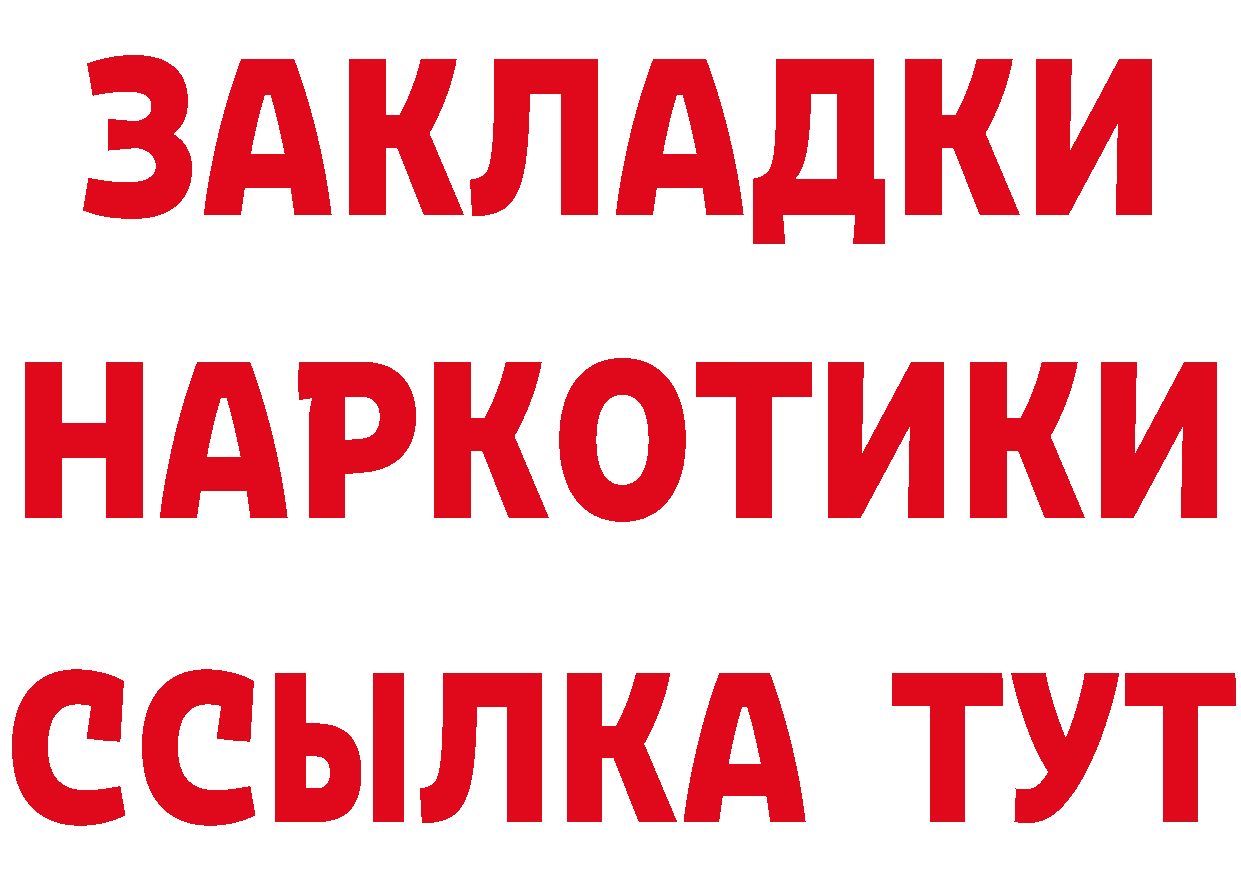 ЗАКЛАДКИ
НАРКОТИКИ
ССЫЛКА ТУТ